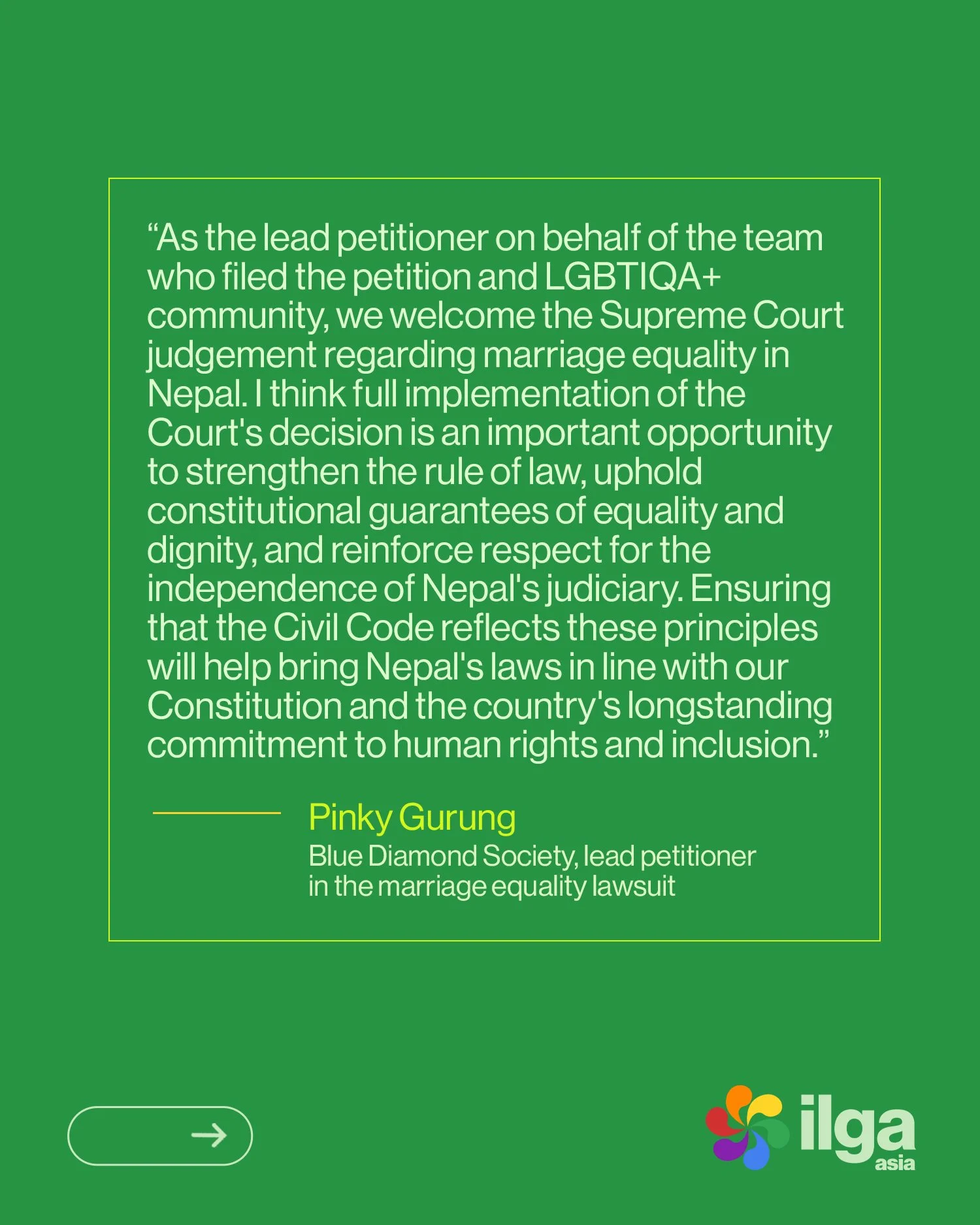 “As the lead petitioner on behalf of the team who filed the petition and LGBTIQA+ community, we welcome the Supreme Court judgement regarding marriage equality in Nepal. I think full implementation of the Court's decision is an important opportunity to strengthen the rule of law, uphold constitutional guarantees of equality and dignity, and reinforce respect for the independence of Nepal's judiciary. Ensuring that the Civil Code reflects these principles will help bring Nepal's laws in line with our Constitution and the country's longstanding commitment to human rights and inclusion.”

Pinky Gurung
Blue Diamond Society, lead petitioner in the marriage equality lawsuit

ilga
asia